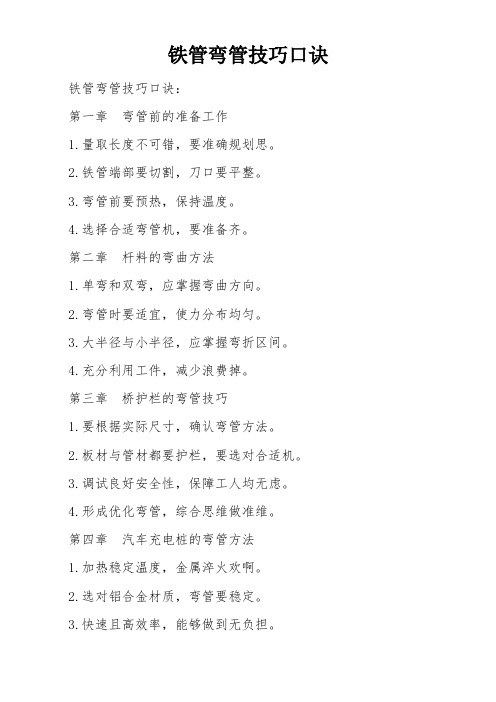 铁管弯管技巧口诀

铁管弯管技巧口诀：

第一章　弯管前的准备工作

1.量取长度不可错，要准确规划思。

2.铁管端部要切割，刀口要平整。

3.弯管前要预热，保持温度。

4.选择合适弯管机，要准备齐。

第二章　杆料的弯曲方法

1.单弯和双弯，应掌握弯曲方向。

2.弯管时要适宜，使力分布均匀。

3.大半径与小半径，应掌握弯折区间。

4.充分利用工件，减少浪费掉。

第三章　桥护栏的弯管技巧

1.要根据实际尺寸，确认弯管方法。

2.板材与管材都要护栏，要选对合适机。

3.调试良好安全性，保障工人均无虑。

4.形成优化弯管，综合思维做准维。

第四章　汽车充电桩的弯管方法

1.加热稳定温度，金属淬火欢啊。

2.选对铝合金材质，弯管要稳定。

3.快速且高效率，能够做到无负担。